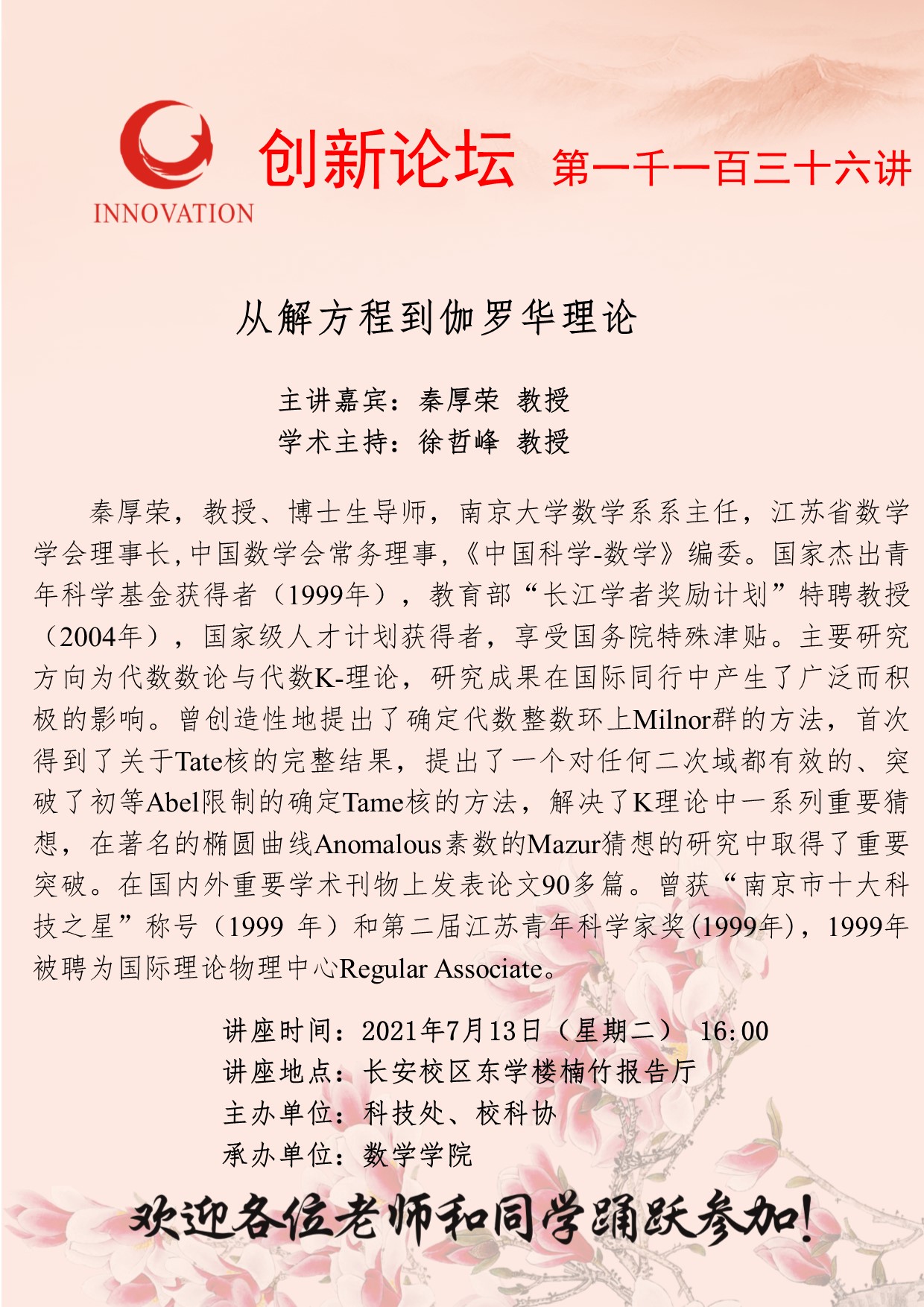 INNOVATION

创新论坛 第一千一百三十六讲

从解方程到伽罗华理论

主讲嘉宾：秦厚荣 教授
学术主持：徐哲峰 教授

秦厚荣，教授、博士生导师，南京大学数学系系主任，江苏省数学学会理事长，中国数学会常务理事，《中国科学-数学》编委。国家杰出青年科学基金获得者（1999年），教育部“长江学者奖励计划”特聘教授（2004年），国家级人才计划获得者，享受国务院特殊津贴。主要研究方向为代数数论与代数K-理论，研究成果在国际同行中产生了广泛而积极的影响。曾创造性地提出了确定代数整数环上Milnor群的方法，首次得到了关于Tate核的完整结果，提出了一个对任何二次域都有效的、突破了初等Abel限制的确定Tame核的方法，解决了K理论中一系列重要猜想，在著名的椭圆曲线Anomalous素数的Mazur猜想的研究中取得了重要突破。在国内外重要学术刊物上发表论文90多篇。曾获“南京市十大科技之星”称号（1999 年）和第二届江苏青年科学家奖(1999年)，1999年被聘为国际理论物理中心Regular Associate。

讲座时间：2021年7月13日（星期二） 16:00
讲座地点：长安校区东学楼楠竹报告厅
主办单位：科技处、校科协
承办单位：数学学院

欢迎各位老师和同学踊跃参加！